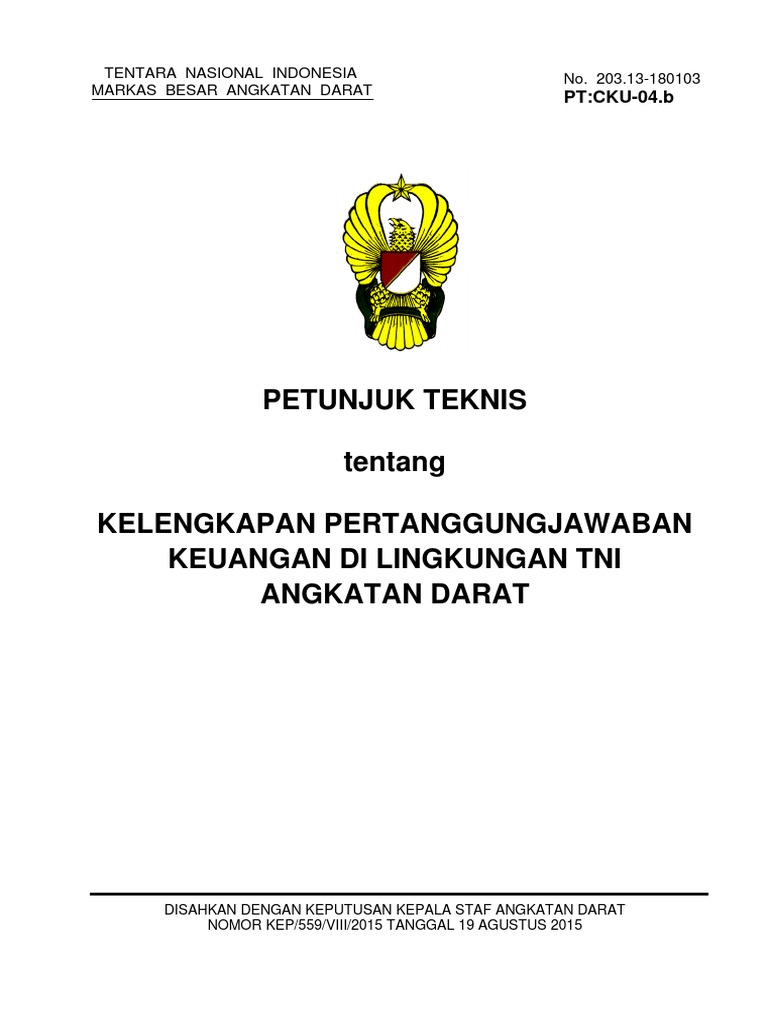 TENTARA NASIONAL INDONESIA
MARKAS BESAR ANGKATAN DARAT

No. 203.13-180103
PT:CKU-04.b

PETUNJUK TEKNIS

tentang

KELENGKAPAN PERTANGGUNGJAWABAN
KEUANGAN DI LINGKUNGAN TNI
ANGKATAN DARAT

DISAHKAN DENGAN KEPUTUSAN KEPALA STAF ANGKATAN DARAT
NOMOR KEP/559/VIII/2015 TANGGAL 19 AGUSTUS 2015